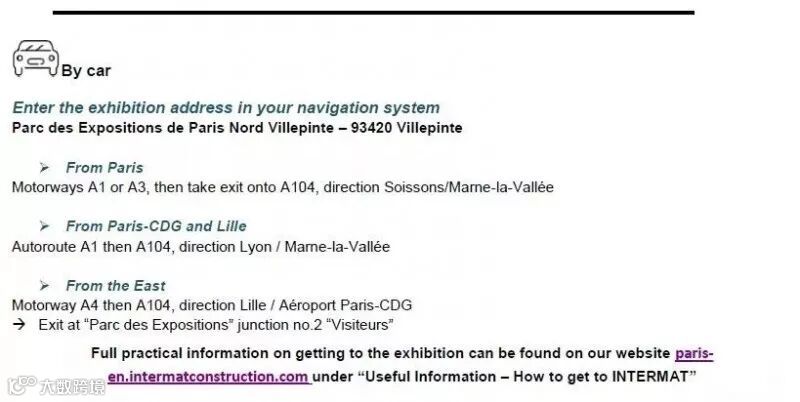 By car

Enter the exhibition address in your navigation system
Parc des Expositions de Paris Nord Villepinte – 93420 Villepinte

➢ From Paris
Motorways A1 or A3, then take exit onto A104, direction Soissons/Marne-la-Vallée

➢ From Paris-CDG and Lille
Autoroute A1 then A104, direction Lyon / Marne-la-Vallée

➢ From the East
Motorway A4 then A104, direction Lille / Aéroport Paris-CDG
→ Exit at "Parc des Expositions" junction no.2 "Visiteurs"

Full practical information on getting to the exhibition can be found on our website paris-en.intermatconstruction.com under "Useful Information – How to get to INTERMAT"

大数跨境